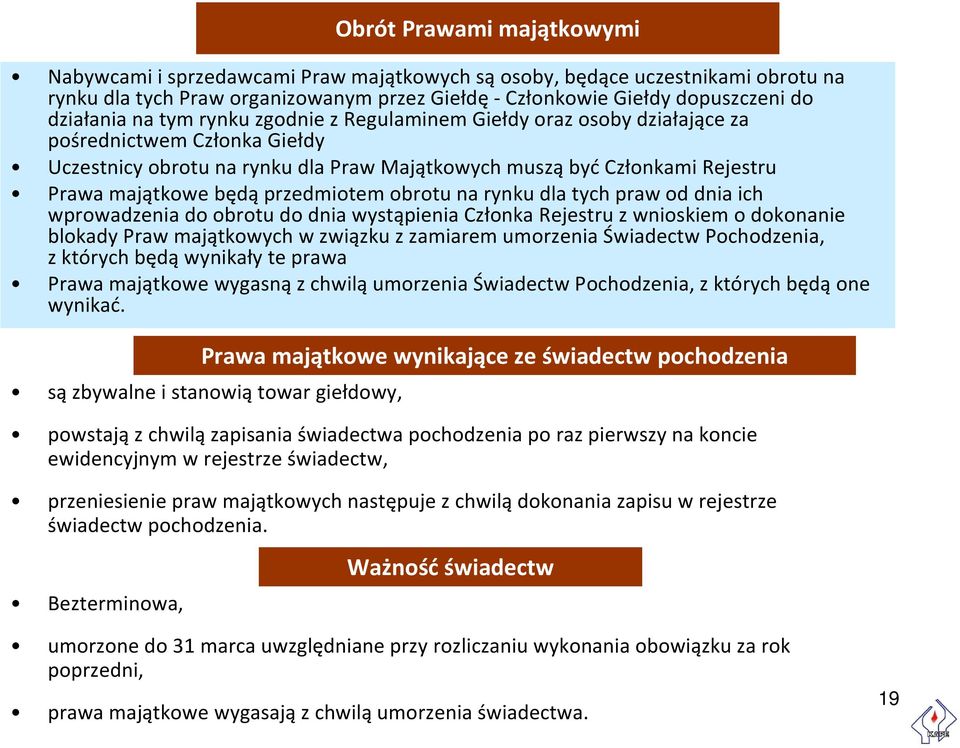 Obrót Prawami majątkowymi

• Nabywcami i sprzedawcami Praw majątkowych są osoby, będące uczestnikami obrotu na rynku dla tych Praw organizowanym przez Giełdę - Członkowie Giełdy dopuszczeni do działania na tym rynku zgodnie z Regulaminem Giełdy oraz osoby działające za pośrednictwem Członka Giełdy

• Uczestnicy obrotu na rynku dla Praw Majątkowych muszą być Członkami Rejestru

• Prawa majątkowe będą przedmiotem obrotu na rynku dla tych praw od dnia ich wprowadzenia do obrotu do dnia wystąpienia Członka Rejestru z wnioskiem o dokonanie blokady Praw majątkowych w związku z zamiarem umorzenia Świadectw Pochodzenia, z których będą wynikały te prawa

• Prawa majątkowe wygasną z chwilą umorzenia Świadectw Pochodzenia, z których będą one wynikać.

Prawa majątkowe wynikające ze świadectw pochodzenia

• są zbywalne i stanowią towar giełdowy,

• powstają z chwilą zapisania świadectwa pochodzenia po raz pierwszy na koncie ewidencyjnym w rejestrze świadectw,

• przeniesienie praw majątkowych następuje z chwilą dokonania zapisu w rejestrze świadectw pochodzenia.

Ważność świadectw

• Bezterminowa,

• umorzone do 31 marca uwzględniane przy rozliczaniu wykonania obowiązku za rok poprzedni,

• prawa majątkowe wygasają z chwilą umorzenia świadectwa.

19